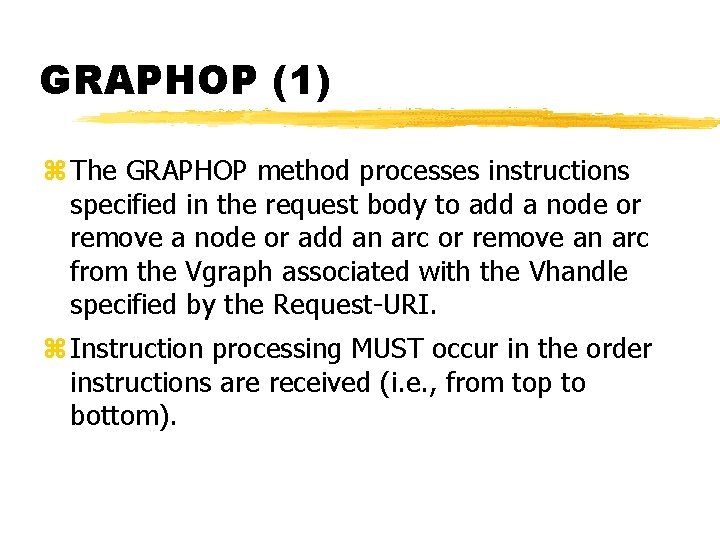 GRAPHOP (1)

⌘ The GRAPHOP method processes instructions specified in the request body to add a node or remove a node or add an arc or remove an arc from the Vgraph associated with the Vhandle specified by the Request-URI.

⌘ Instruction processing MUST occur in the order instructions are received (i.e., from top to bottom).